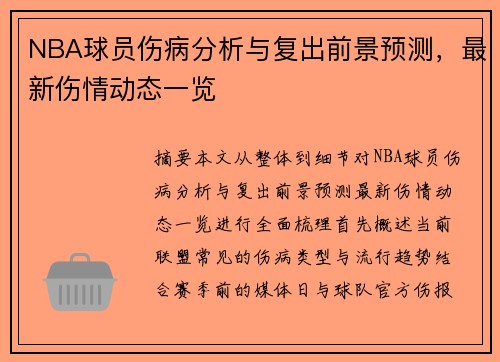 NBA球员伤病分析与复出前景预测，最新伤情动态一览

摘要本文从整体到细节对NBA球员伤病分析与复出前景预测最新伤情动态一览进行全面梳理首先概述当前联盟常见的伤病类型与流行趋势结合赛季前的媒体日与球队官方伤报